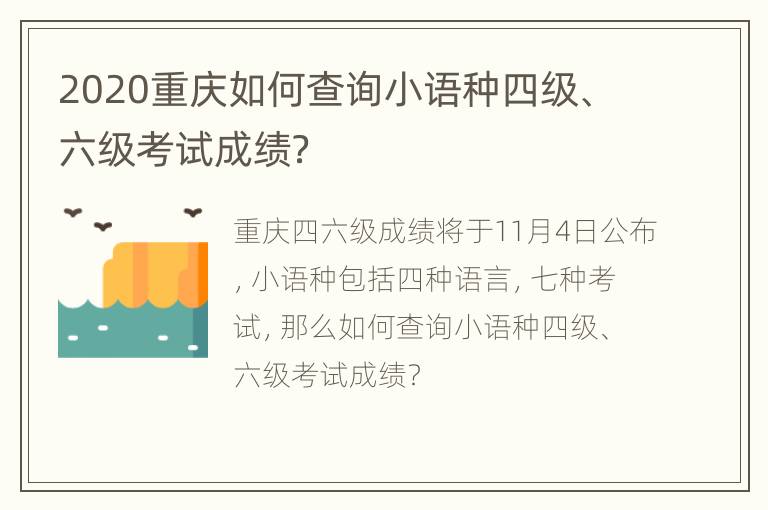 2020重庆如何查询小语种四级、六级考试成绩?

重庆四六级成绩将于11月4日公布, 小语种包括四种语言, 七种考试, 那么如何查询小语种四级、六级考试成绩?